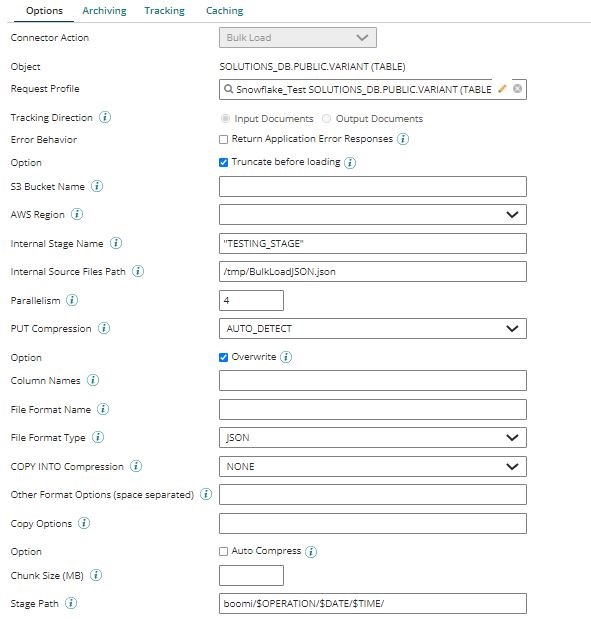 Options Archiving Tracking Caching

Connector Action Bulk Load

Object SOLUTIONS_DB.PUBLIC.VARIANT (TABLE)

Request Profile Snowflake_Test SOLUTIONS_DB.PUBLIC.VARIANT (TABLE

Tracking Direction Input Documents Output Documents

Error Behavior Return Application Error Responses

Option Truncate before loading

S3 Bucket Name

AWS Region

Internal Stage Name "TESTING_STAGE"

Internal Source Files Path /tmp/BulkLoadJSON.json

Parallelism 4

PUT Compression AUTO_DETECT

Option Overwrite

Column Names

File Format Name

File Format Type JSON

COPY INTO Compression NONE

Other Format Options (space separated)

Copy Options

Option Auto Compress

Chunk Size (MB)

Stage Path boomi/$OPERATION/$DATE/$TIME/